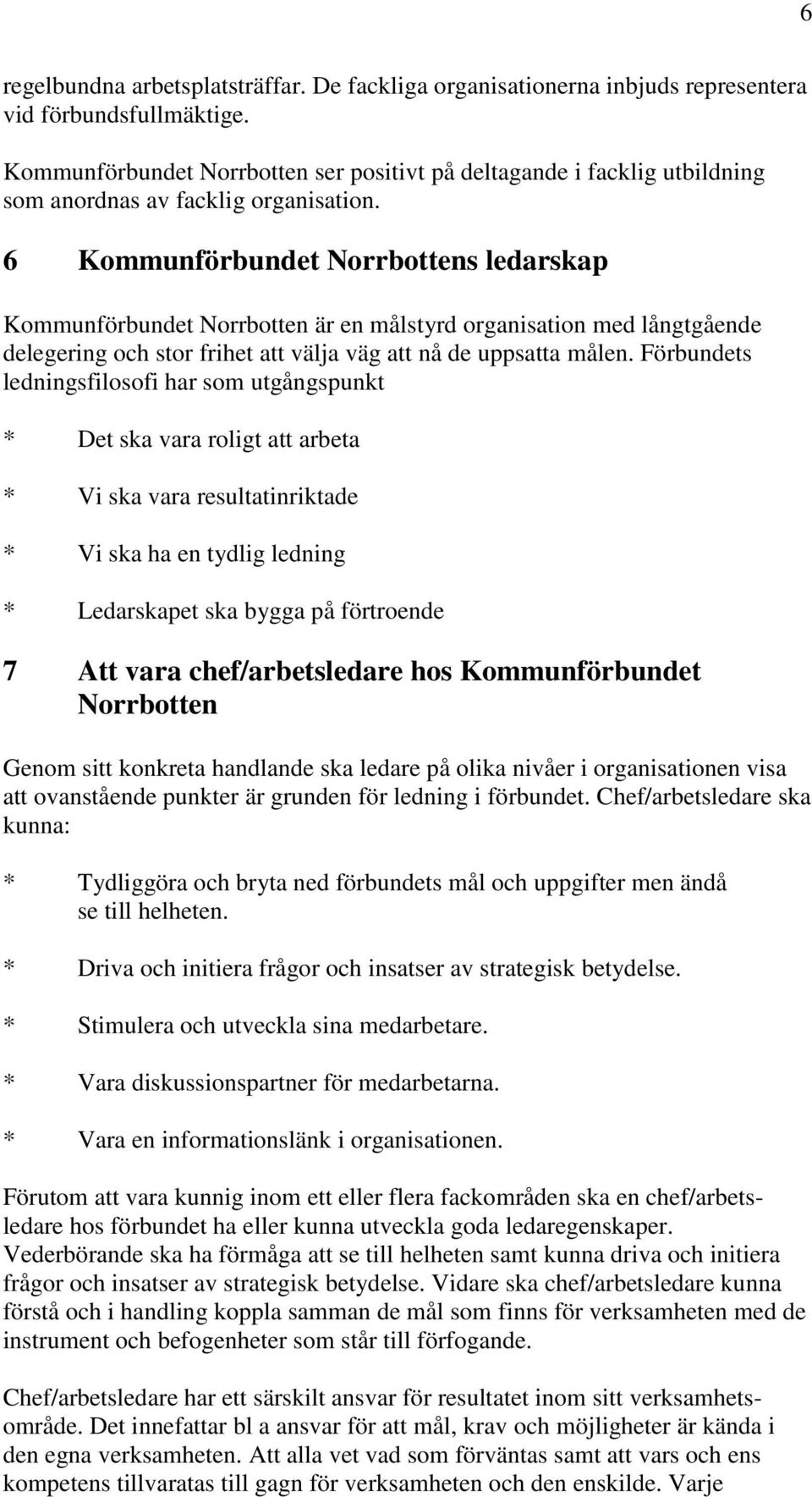 6

regelbundna arbetsplatsträffar. De fackliga organisationerna inbjuds representera vid förbundsfullmäktige.

Kommunförbundet Norrbotten ser positivt på deltagande i facklig utbildning som anordnas av facklig organisation.

6 Kommunförbundet Norrbottens ledarskap

Kommunförbundet Norrbotten är en målstyrd organisation med långtgående delegering och stor frihet att välja väg att nå de uppsatta målen. Förbundets ledningsfilosofi har som utgångspunkt

* Det ska vara roligt att arbeta

* Vi ska vara resultatinriktade

* Vi ska ha en tydlig ledning

* Ledarskapet ska bygga på förtroende

7 Att vara chef/arbetsledare hos Kommunförbundet Norrbotten

Genom sitt konkreta handlande ska ledare på olika nivåer i organisationen visa att ovanstående punkter är grunden för ledning i förbundet. Chef/arbetsledare ska kunna:

* Tydliggöra och bryta ned förbundets mål och uppgifter men ändå se till helheten.

* Driva och initiera frågor och insatser av strategisk betydelse.

* Stimulera och utveckla sina medarbetare.

* Vara diskussionspartner för medarbetarna.

* Vara en informationslänk i organisationen.

Förutom att vara kunnig inom ett eller flera fackområden ska en chef/arbetsledare hos förbundet ha eller kunna utveckla goda ledaregenskaper. Vederbörande ska ha förmåga att se till helheten samt kunna driva och initiera frågor och insatser av strategisk betydelse. Vidare ska chef/arbetsledare kunna förstå och i handling koppla samman de mål som finns för verksamheten med de instrument och befogenheter som står till förfogande.

Chef/arbetsledare har ett särskilt ansvar för resultatet inom sitt verksamhetsområde. Det innefattar bl a ansvar för att mål, krav och möjligheter är kända i den egna verksamheten. Att alla vet vad som förväntas samt att vars och ens kompetens tillvaratas till gagn för verksamheten och den enskilde. Varje